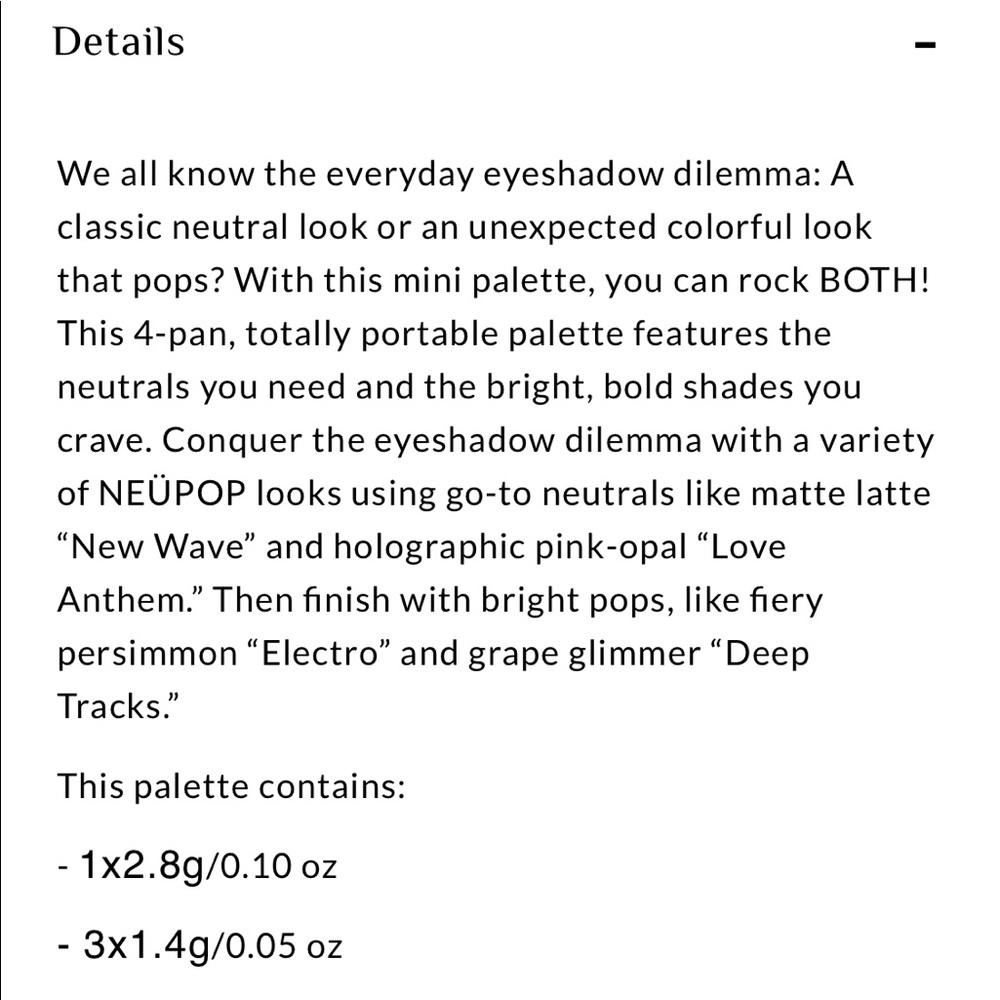 Details

–

We all know the everyday eyeshadow dilemma: A classic neutral look or an unexpected colorful look that pops? With this mini palette, you can rock BOTH! This 4-pan, totally portable palette features the neutrals you need and the bright, bold shades you crave. Conquer the eyeshadow dilemma with a variety of NEÜPOP looks using go-to neutrals like matte latte “New Wave” and holographic pink-opal “Love Anthem.” Then finish with bright pops, like fiery persimmon “Electro” and grape glimmer “Deep Tracks.”

This palette contains:

- 1x2.8g/0.10 oz

- 3x1.4g/0.05 oz